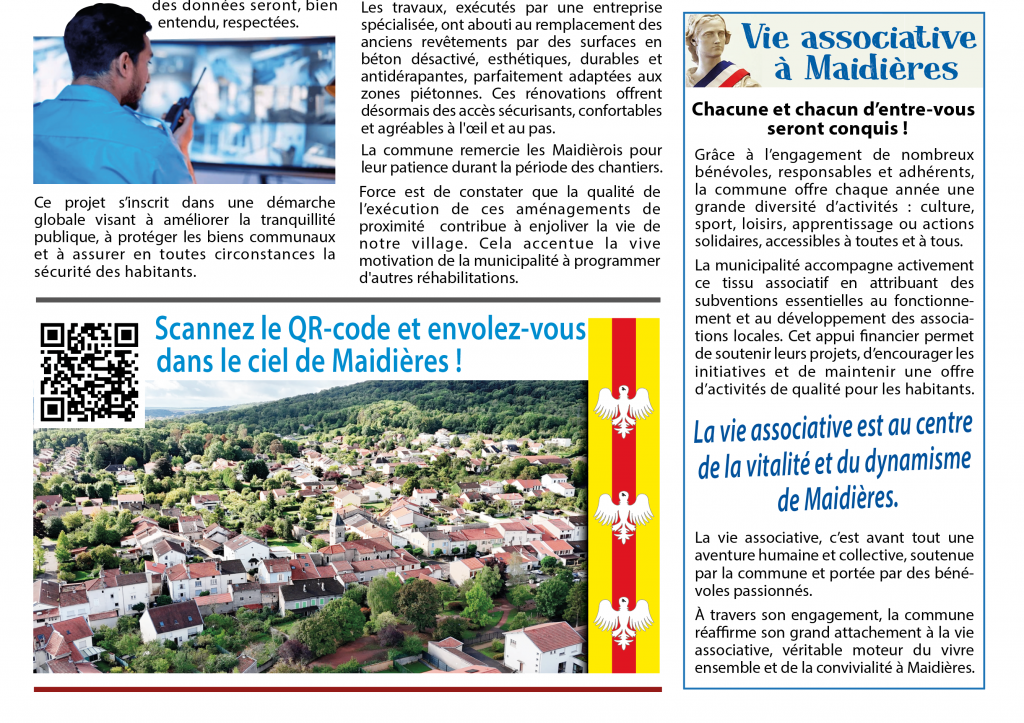 des données seront, bien entendu, respectées.

Ce projet s'inscrit dans une démarche globale visant à améliorer la tranquillité publique, à protéger les biens communaux et à assurer en toutes circonstances la sécurité des habitants.

Les travaux, exécutés par une entreprise spécialisée, ont abouti au remplacement des anciens revêtements par des surfaces en béton désactivé, esthétiques, durables et antidérapantes, parfaitement adaptées aux zones piétonnes. Ces rénovations offrent désormais des accès sécurisants, confortables et agréables à l'œil et au pas.

La commune remercie les Maidièrois pour leur patience durant la période des chantiers.

Force est de constater que la qualité de l'exécution de ces aménagements de proximité contribue à enjoliver la vie de notre village. Cela accentue la vive motivation de la municipalité à programmer d'autres réhabilitations.

Scannez le QR-code et envolez-vous dans le ciel de Maidières !

Vie associative à Maidières

Chacune et chacun d'entre-vous seront conquis !

Grâce à l'engagement de nombreux bénévoles, responsables et adhérents, la commune offre chaque année une grande diversité d'activités : culture, sport, loisirs, apprentissage ou actions solidaires, accessibles à toutes et à tous.

La municipalité accompagne activement ce tissu associatif en attribuant des subventions essentielles au fonctionnement et au développement des associations locales. Cet appui financier permet de soutenir leurs projets, d'encourager les initiatives et de maintenir une offre d'activités de qualité pour les habitants.

La vie associative est au centre de la vitalité et du dynamisme de Maidières.

La vie associative, c'est avant tout une aventure humaine et collective, soutenue par la commune et portée par des bénévoles passionnés.

À travers son engagement, la commune réaffirme son grand attachement à la vie associative, véritable moteur du vivre ensemble et de la convivialité à Maidières.